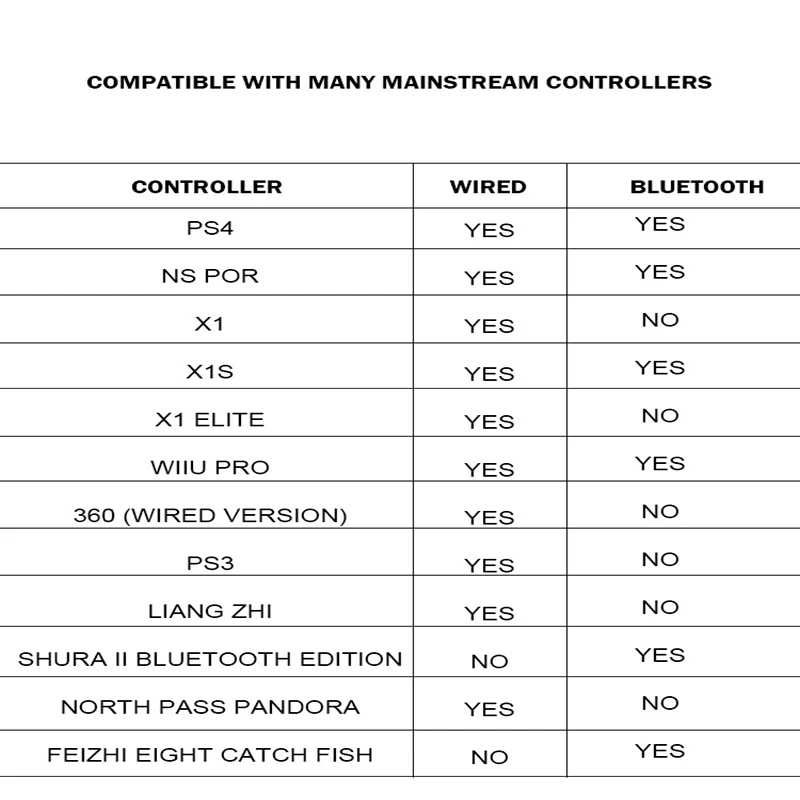 COMPATIBLE WITH MANY MAINSTREAM CONTROLLERS

| CONTROLLER | WIRED | BLUETOOTH |
|---|---|---|
| PS4 | YES | YES |
| NS POR | YES | YES |
| X1 | YES | NO |
| X1S | YES | YES |
| X1 ELITE | YES | NO |
| WIIU PRO | YES | YES |
| 360 (WIRED VERSION) | YES | NO |
| PS3 | YES | NO |
| LIANG ZHI | YES | NO |
| SHURA II BLUETOOTH EDITION | NO | YES |
| NORTH PASS PANDORA | YES | NO |
| FEIZHI EIGHT CATCH FISH | NO | YES |